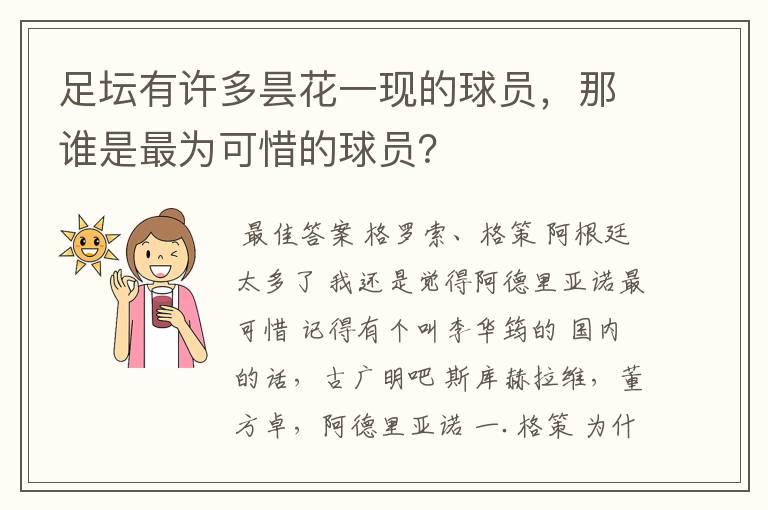 足坛有许多昙花一现的球员，那谁是最为可惜的球员?

最佳答案 格罗索、格策 阿根廷太多了 我还是觉得阿德里亚诺最可惜 记得有个叫李华筠的 国内的话，古广明吧 斯库赫拉维，董方卓，阿德里亚诺 一. 格策 为什